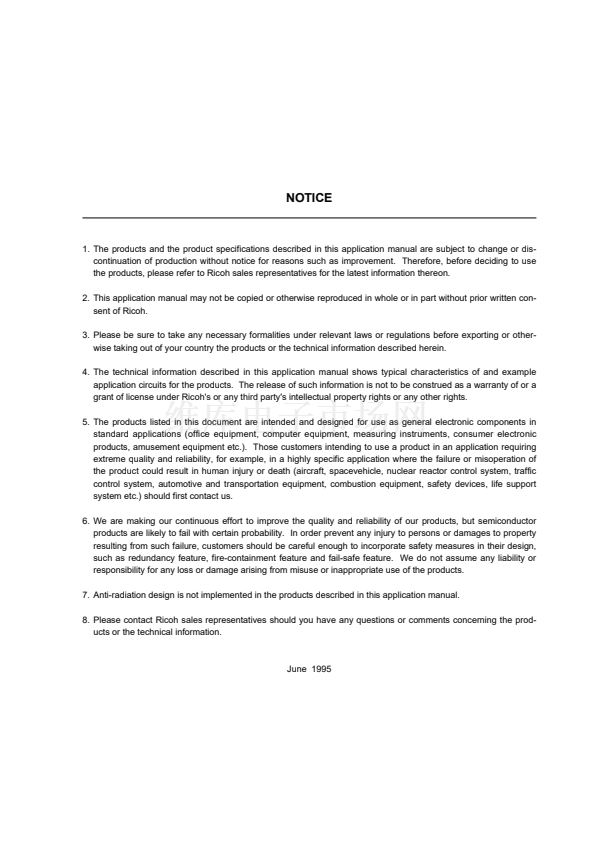 NOTICE

1. The products and the product specifications described in this application manual are subject to change or discontinuation of production without notice for reasons such as improvement. Therefore, before deciding to use the products, please refer to Ricoh sales representatives for the latest information thereon.

2. This application manual may not be copied or otherwise reproduced in whole or in part without prior written consent of Ricoh.

3. Please be sure to take any necessary formalities under relevant laws or regulations before exporting or otherwise taking out of your country the products or the technical information described herein.

4. The technical information described in this application manual shows typical characteristics of and example application circuits for the products. The release of such information is not to be construed as a warranty of or a grant of license under Ricoh's or any third party's intellectual property rights or any other rights.

维库电子市场网

5. The products listed in this document are intended and designed for use as general electronic components in standard applications (office equipment, computer equipment, measuring instruments, consumer electronic products, amusement equipment etc.). Those customers intending to use a product in an application requiring extreme quality and reliability, for example, in a highly specific application where the failure or misoperation of the product could result in human injury or death (aircraft, spacevehicle, nuclear reactor control system, traffic control system, automotive and transportation equipment, combustion equipment, safety devices, life support system etc.) should first contact us.

6. We are making our continuous effort to improve the quality and reliability of our products, but semiconductor products are likely to fail with certain probability. In order prevent any injury to persons or damages to property resulting from such failure, customers should be careful enough to incorporate safety measures in their design, such as redundancy feature, fire-containment feature and fail-safe feature. We do not assume any liability or responsibility for any loss or damage arising from misuse or inappropriate use of the products.

7. Anti-radiation design is not implemented in the products described in this application manual.

8. Please contact Ricoh sales representatives should you have any questions or comments concerning the products or the technical information.

June 1995